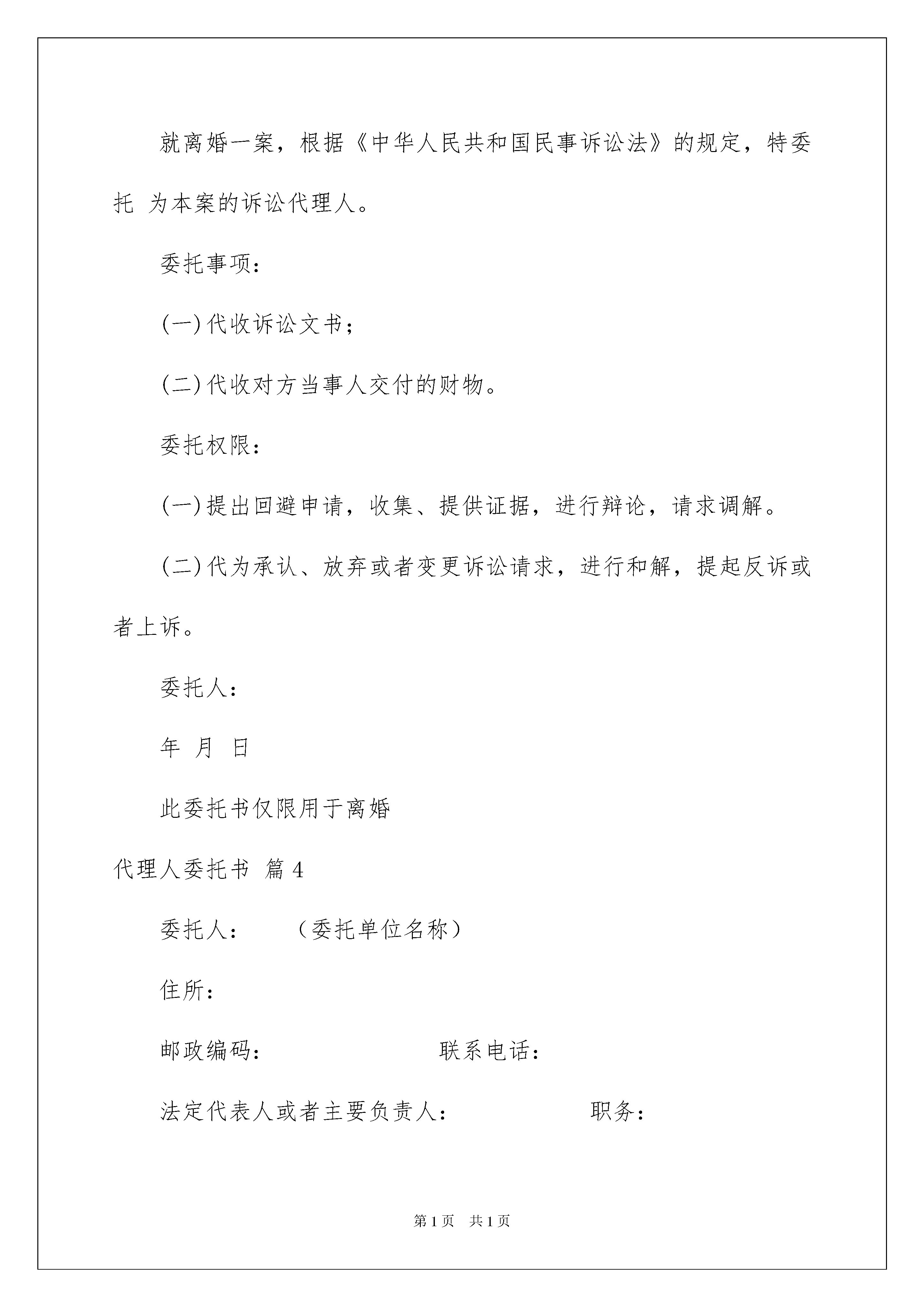 就离婚一案，根据《中华人民共和国民事诉讼法》的规定，特委托 为本案的诉讼代理人。

委托事项：

(一)代收诉讼文书；

(二)代收对方当事人交付的财物。

委托权限：

(一)提出回避申请，收集、提供证据，进行辩论，请求调解。

(二)代为承认、放弃或者变更诉讼请求，进行和解，提起反诉或者上诉。

委托人：

年 月 日

此委托书仅限用于离婚

代理人委托书 篇4

委托人： （委托单位名称）

住所：

邮政编码： 联系电话：

法定代表人或者主要负责人： 职务：

第1页 共1页